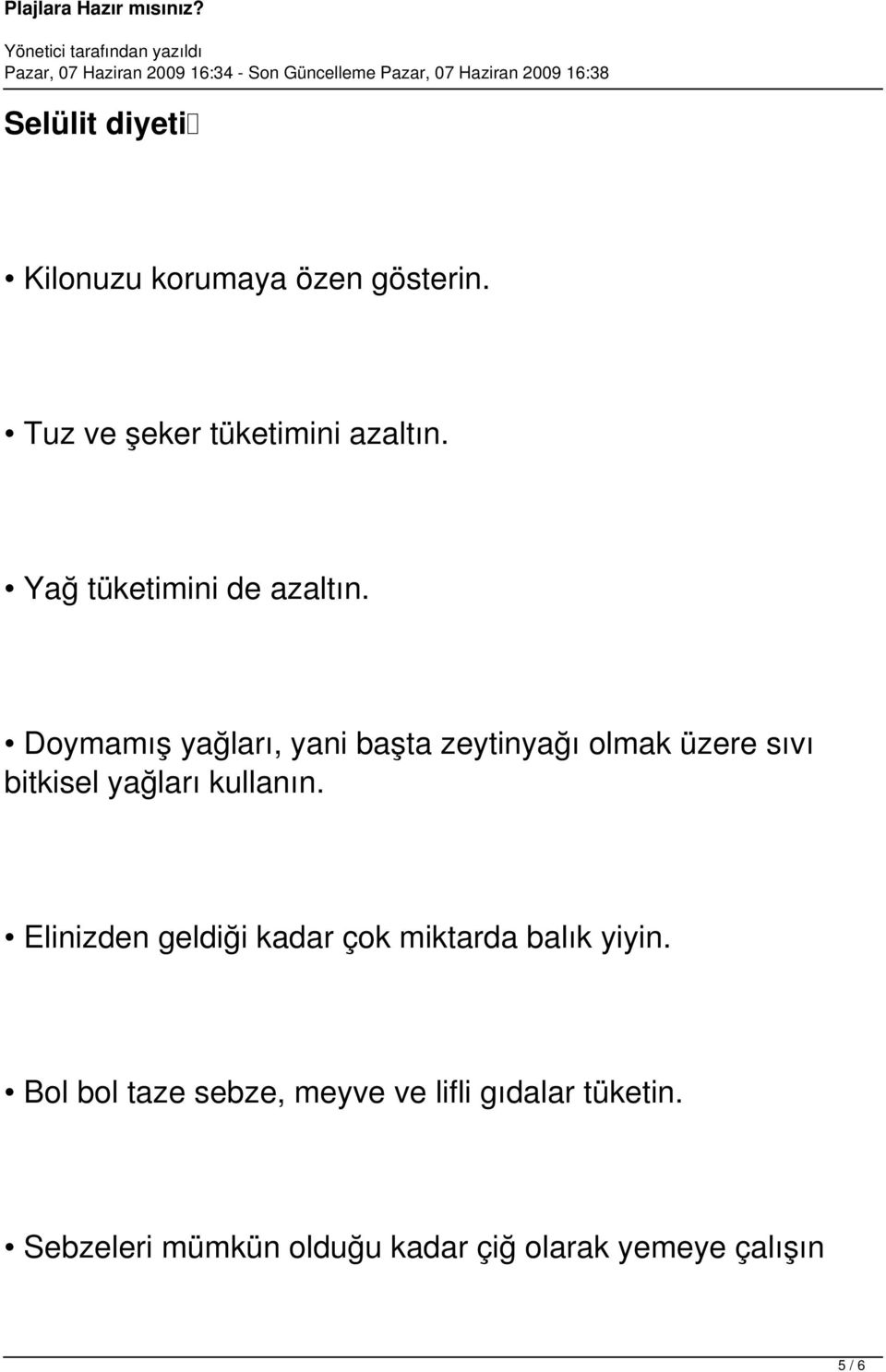 Plajlara Hazır mısınız?

Yönetici tarafından yazıldı
Pazar, 07 Haziran 2009 16:34 - Son Güncelleme Pazar, 07 Haziran 2009 16:38

Selülit diyeti

• Kilonuzu korumaya özen gösterin.

• Tuz ve şeker tüketimini azaltın.

• Yağ tüketimini de azaltın.

• Doymamış yağları, yani başta zeytinyağı olmak üzere sıvı bitkisel yağları kullanın.

• Elinizden geldiği kadar çok miktarda balık yiyin.

• Bol bol taze sebze, meyve ve lifli gıdalar tüketin.

• Sebzeleri mümkün olduğu kadar çiğ olarak yemeye çalışın

5 / 6